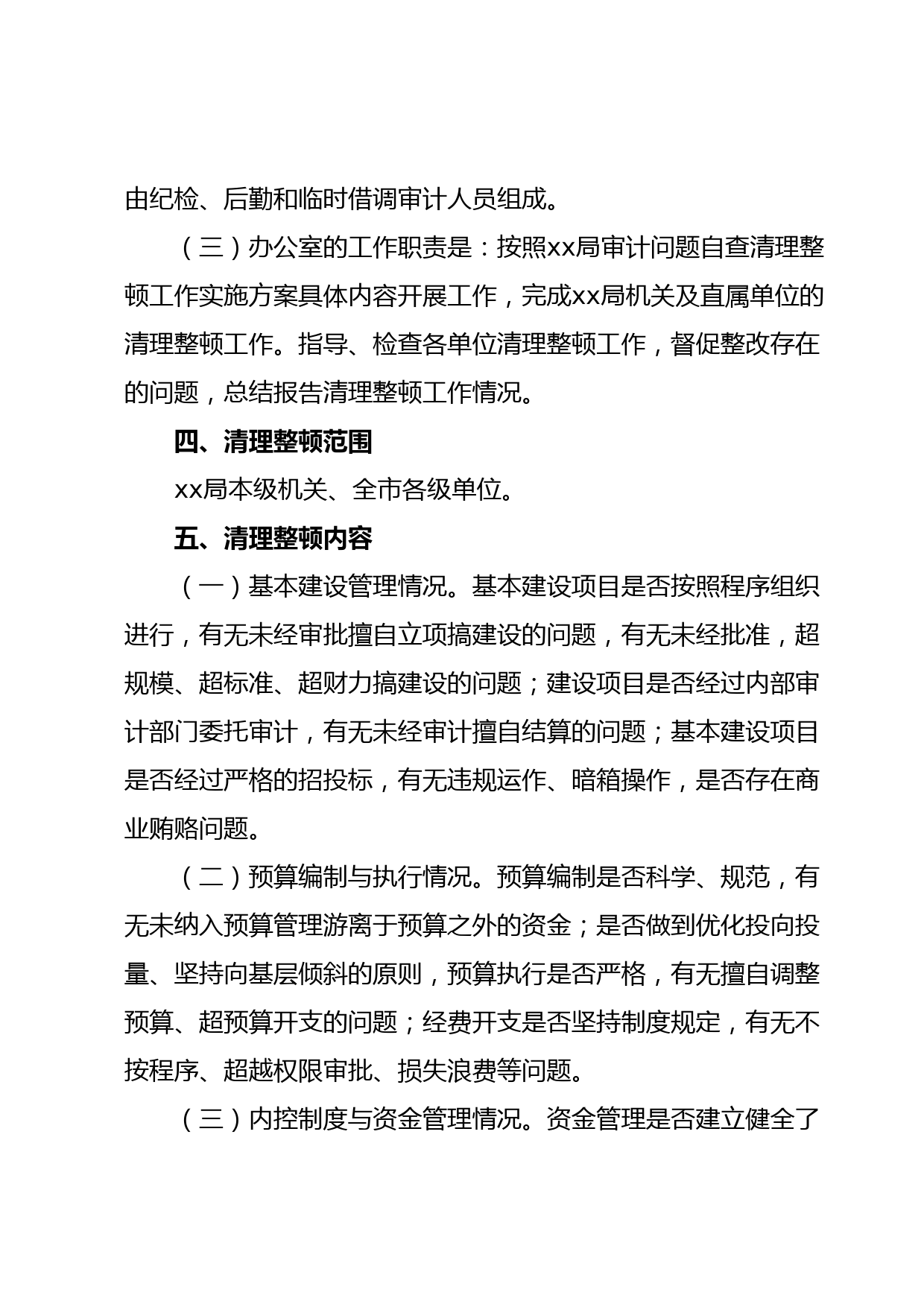 由纪检、后勤和临时借调审计人员组成。

（三）办公室的工作职责是：按照xx局审计问题自查清理整顿工作实施方案具体内容开展工作，完成xx局机关及直属单位的清理整顿工作。指导、检查各单位清理整顿工作，督促整改存在的问题，总结报告清理整顿工作情况。

四、清理整顿范围

xx局本级机关、全市各级单位。

五、清理整顿内容

（一）基本建设管理情况。基本建设项目是否按照程序组织进行，有无未经审批擅自立项搞建设的问题，有无未经批准，超规模、超标准、超财力搞建设的问题；建设项目是否经过内部审计部门委托审计，有无未经审计擅自结算的问题；基本建设项目是否经过严格的招投标，有无违规运作、暗箱操作，是否存在商业贿赂问题。

（二）预算编制与执行情况。预算编制是否科学、规范，有无未纳入预算管理游离于预算之外的资金；是否做到优化投向投量、坚持向基层倾斜的原则，预算执行是否严格，有无擅自调整预算、超预算开支的问题；经费开支是否坚持制度规定，有无不按程序、超越权限审批、损失浪费等问题。

（三）内控制度与资金管理情况。资金管理是否建立健全了